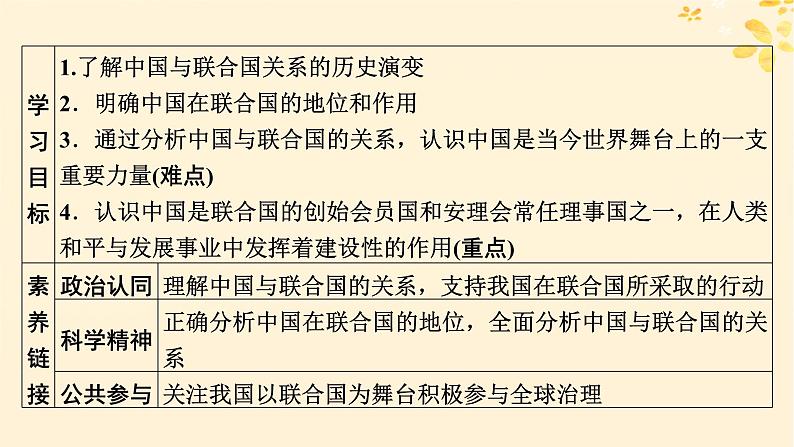 | 学习目标 | 1.了解中国与联合国关系的历史演变<br>2．明确中国在联合国的地位和作用<br>3．通过分析中国与联合国的关系，认识中国是当今世界舞台上的一支重要力量(难点)<br>4．认识中国是联合国的创始会员国和安理会常任理事国之一，在人类和平与发展事业中发挥着建设性的作用(重点) | |
|---|---|---|
| 素养链接 | 政治认同 | 理解中国与联合国的关系，支持我国在联合国所采取的行动 |
| | 科学精神 | 正确分析中国在联合国的地位，全面分析中国与联合国的关系 |
| | 公共参与 | 关注我国以联合国为舞台积极参与全球治理 |